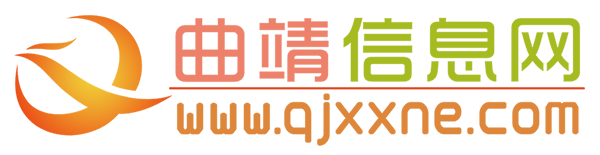 曲靖信息网
www.qjxxne.com